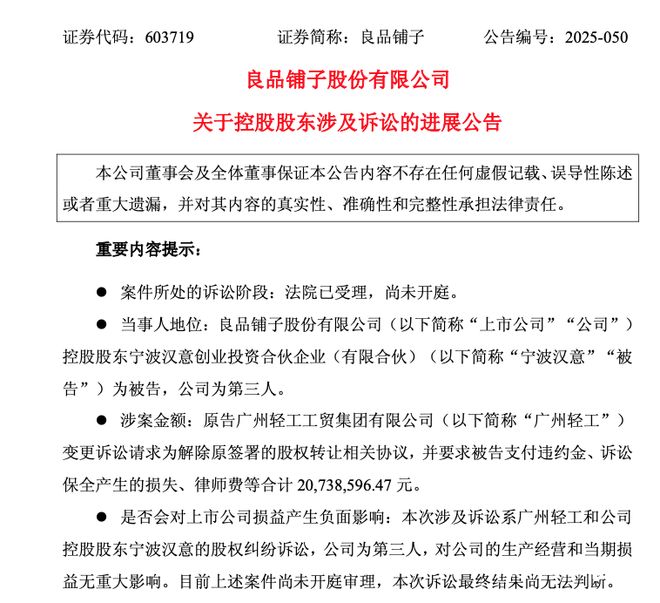 证券代码：603719　　证券简称：良品铺子　　公告编号：2025-050

良品铺子股份有限公司

关于控股股东涉及诉讼的进展公告

本公司董事会及全体董事保证本公告内容不存在任何虚假记载、误导性陈述或者重大遗漏，并对其内容的真实性、准确性和完整性承担法律责任。

重要内容提示：

● 案件所处的诉讼阶段：法院已受理，尚未开庭。

● 当事人地位：良品铺子股份有限公司（以下简称“上市公司”“公司”）控股股东宁波汉意创业投资合伙企业（有限合伙）（以下简称“宁波汉意”“被告”）为被告，公司为第三人。

● 涉案金额：原告广州轻工工贸集团有限公司（以下简称“广州轻工”）变更诉讼请求为解除原签署的股权转让相关协议，并要求被告支付违约金、诉讼保全产生的损失、律师费等合计 20,738,596.47 元。

● 是否会对上市公司损益产生负面影响：本次涉及诉讼系广州轻工和公司控股股东宁波汉意的股权纠纷诉讼，公司为第三人，对公司的生产经营和当期损益无重大影响。目前上述案件尚未开庭审理，本次诉讼最终结果尚无法判断。